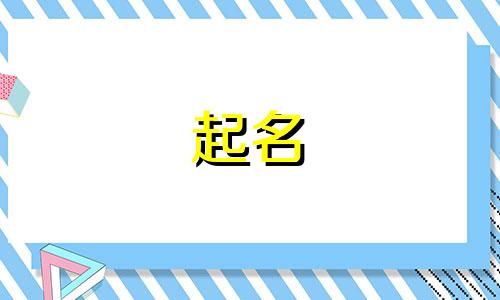 起名